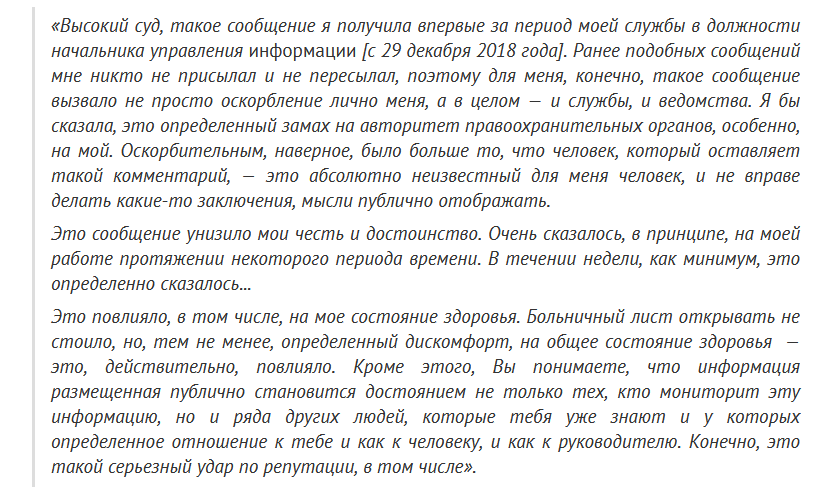 «Высокий суд, такое сообщение я получила впервые за период моей службы в должности начальника управления информации [с 29 декабря 2018 года]. Ранее подобных сообщений мне никто не присылал и не пересылал, поэтому для меня, конечно, такое сообщение вызвало не просто оскорбление лично меня, а в целом — и службы, и ведомства. Я бы сказала, это определенный замах на авторитет правоохранительных органов, особенно, на мой. Оскорбительным, наверное, было больше то, что человек, который оставляет такой комментарий, — это абсолютно неизвестный для меня человек, и не вправе делать какие-то заключения, мысли публично отображать.

Это сообщение унизило мои честь и достоинство. Очень сказалось, в принципе, на моей работе протяжении некоторого периода времени. В течении недели, как минимум, это определенно сказалось...

Это повлияло, в том числе, на мое состояние здоровья. Больничный лист открывать не стоило, но, тем не менее, определенный дискомфорт, на общее состояние здоровья — это, действительно, повлияло. Кроме этого, Вы понимаете, что информация размещенная публично становится достоянием не только тех, кто мониторит эту информацию, но и ряда других людей, которые тебя уже знают и у которых определенное отношение к тебе и как к человеку, и как к руководителю. Конечно, это такой серьезный удар по репутации, в том числе».